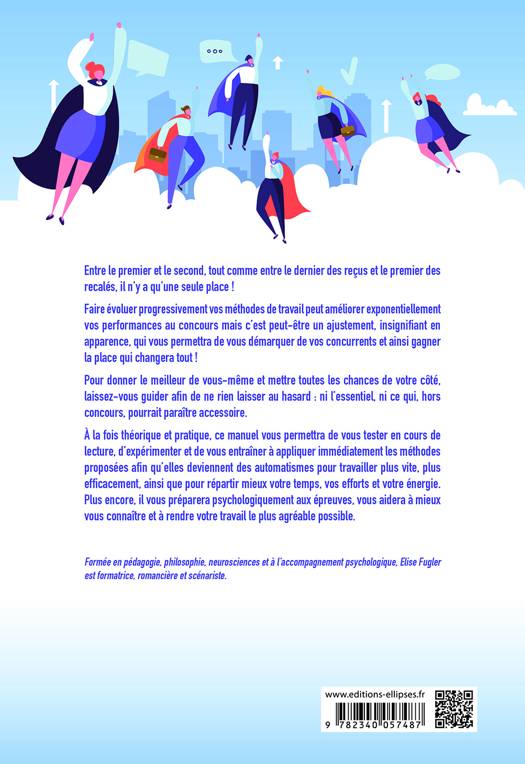 Entre le premier et le second, tout comme entre le dernier des reçus et le premier des recalés, il n'y a qu'une seule place !

Faire évoluer progressivement vos méthodes de travail peut améliorer exponentiellement vos performances au concours mais c'est peut-être un ajustement, insignifiant en apparence, qui vous permettra de vous démarquer de vos concurrents et ainsi gagner la place qui changera tout !

Pour donner le meilleur de vous-même et mettre toutes les chances de votre côté, laissez-vous guider afin de ne rien laisser au hasard : ni l'essentiel, ni ce qui, hors concours, pourrait paraître accessoire.

À la fois théorique et pratique, ce manuel vous permettra de vous tester en cours de lecture, d'expérimenter et de vous entraîner à appliquer immédiatement les méthodes proposées afin qu'elles deviennent des automatismes pour travailler plus vite, plus efficacement, ainsi que pour répartir mieux votre temps, vos efforts et votre énergie. Plus encore, il vous préparera psychologiquement aux épreuves, vous aidera à mieux vous connaître et à rendre votre travail le plus agréable possible.

Formée en pédagogie, philosophie, neurosciences et à l'accompagnement psychologique, Elise Fugler est formatrice, romancière et scénariste.

www.editions-ellipses.fr

9 782340 057487